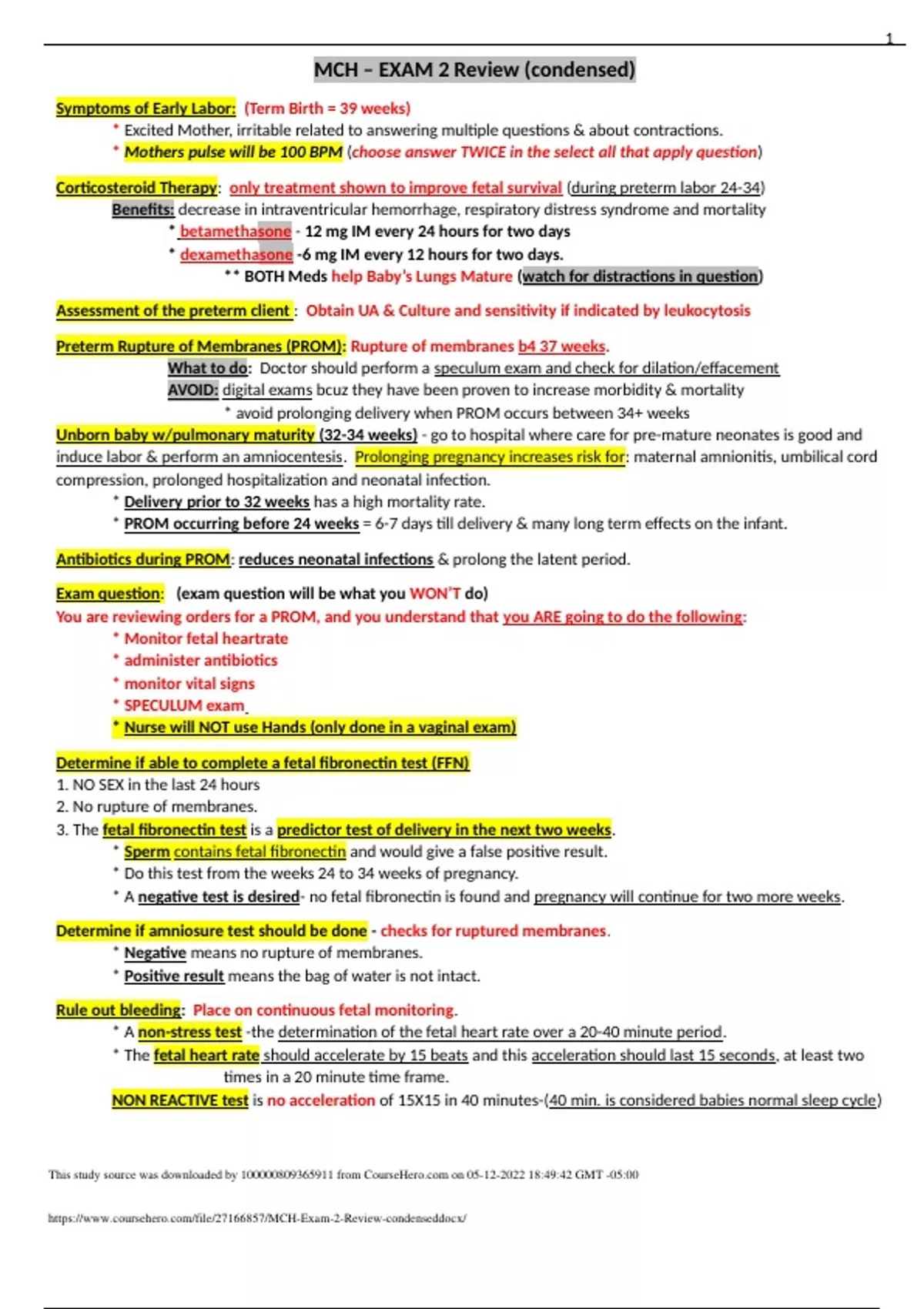 1

MCH – EXAM 2 Review (condensed)

Symptoms of Early Labor: (Term Birth = 39 weeks)
* Excited Mother, irritable related to answering multiple questions & about contractions.
* Mothers pulse will be 100 BPM (choose answer TWICE in the select all that apply question)

Corticosteroid Therapy: only treatment shown to improve fetal survival (during preterm labor 24-34)
Benefits: decrease in intraventricular hemorrhage, respiratory distress syndrome and mortality
* betamethasone - 12 mg IM every 24 hours for two days
* dexamethasone -6 mg IM every 12 hours for two days.
** BOTH Meds help Baby's Lungs Mature (watch for distractions in question)

Assessment of the preterm client : Obtain UA & Culture and sensitivity if indicated by leukocytosis

Preterm Rupture of Membranes (PROM): Rupture of membranes b4 37 weeks.
What to do: Doctor should perform a speculum exam and check for dilation/effacement
AVOID: digital exams bcuz they have been proven to increase morbidity & mortality
* avoid prolonging delivery when PROM occurs between 34+ weeks
Unborn baby w/pulmonary maturity (32-34 weeks) - go to hospital where care for pre-mature neonates is good and induce labor & perform an amniocentesis. Prolonging pregnancy increases risk for: maternal amnionitis, umbilical cord compression, prolonged hospitalization and neonatal infection.
* Delivery prior to 32 weeks has a high mortality rate.
* PROM occurring before 24 weeks = 6-7 days till delivery & many long term effects on the infant.

Antibiotics during PROM: reduces neonatal infections & prolong the latent period.

Exam question: (exam question will be what you WON'T do)
You are reviewing orders for a PROM, and you understand that you ARE going to do the following:
* Monitor fetal heartrate
* administer antibiotics
* monitor vital signs
* SPECULUM exam
* Nurse will NOT use Hands (only done in a vaginal exam)

Determine if able to complete a fetal fibronectin test (FFN)
1. NO SEX in the last 24 hours
2. No rupture of membranes.
3. The fetal fibronectin test is a predictor test of delivery in the next two weeks.
* Sperm contains fetal fibronectin and would give a false positive result.
* Do this test from the weeks 24 to 34 weeks of pregnancy.
* A negative test is desired- no fetal fibronectin is found and pregnancy will continue for two more weeks.

Determine if amniosure test should be done - checks for ruptured membranes.
* Negative means no rupture of membranes.
* Positive result means the bag of water is not intact.

Rule out bleeding: Place on continuous fetal monitoring.
* A non-stress test -the determination of the fetal heart rate over a 20-40 minute period.
* The fetal heart rate should accelerate by 15 beats and this acceleration should last 15 seconds, at least two times in a 20 minute time frame.
NON REACTIVE test is no acceleration of 15X15 in 40 minutes-(40 min. is considered babies normal sleep cycle)

This study source was downloaded by 100000809365911 from CourseHero.com on 05-12-2022 18:49:42 GMT -05:00

https://www.coursehero.com/file/27166857/MCH-Exam-2-Review-condenseddocx/